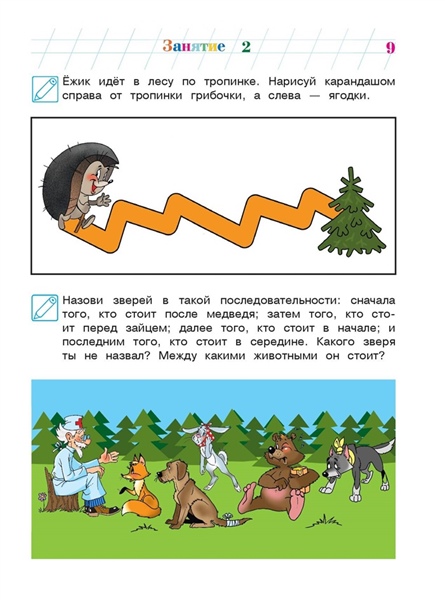 Занятие 2

9

Ёжик идёт в лесу по тропинке. Нарисуй карандашом справа от тропинки грибочки, а слева — ягодки.

Назови зверей в такой последовательности: сначала того, кто стоит после медведя; затем того, кто стоит перед зайцем; далее того, кто стоит в начале; и последним того, кто стоит в середине. Какого зверя ты не назвал? Между какими животными он стоит?